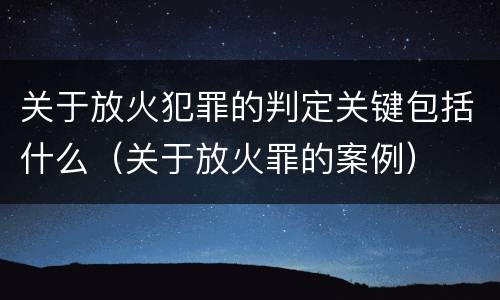 关于放火犯罪的判定关键包括什么（关于放火罪的案例）